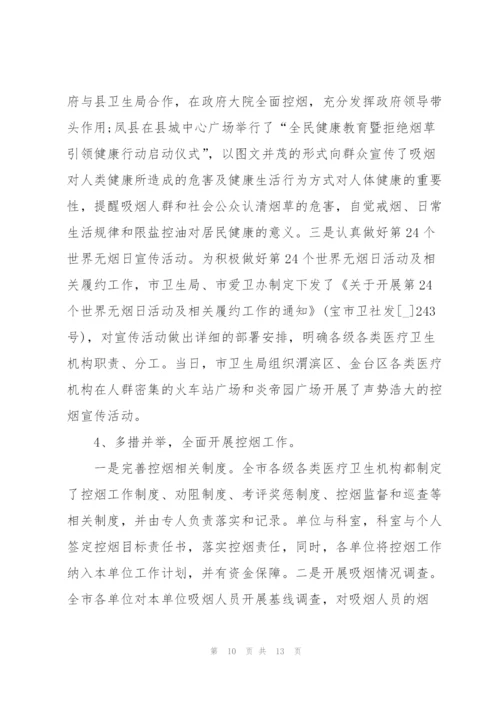 府与县卫生局合作，在政府大院全面控烟，充分发挥政府领导带头作用;凤县在县城中心广场举行了“全民健康教育暨拒绝烟草引领健康行动启动仪式”，以图文并茂的形式向群众宣传了吸烟对人类健康所造成的危害及健康生活行为方式对人体健康的重要性，提醒吸烟人群和社会公众认清烟草的危害，自觉戒烟、日常生活规律和限盐控油对居民健康的意义。三是认真做好第24个世界无烟日宣传活动。为积极做好第24个世界无烟日活动及相关履约工作，市卫生局、市爱卫办制定下发了《关于开展第24个世界无烟日活动及相关履约工作的通知》(宝市卫社发[_]243号)，对宣传活动做出详细的部署安排，明确各级各类医疗卫生机构职责、分工。当日，市卫生局组织渭滨区、金台区各类医疗机构在人群密集的火车站广场和炎帝园广场开展了声势浩大的控烟宣传活动。

4、多措并举，全面开展控烟工作。

一是完善控烟相关制度。全市各级各类医疗卫生机构都制定了控烟工作制度、劝阻制度、考评奖惩制度、控烟监督和巡查等相关制度，并由专人负责落实和记录。单位与科室，科室与个人签定控烟目标责任书，落实控烟责任，同时，各单位将控烟工作纳入本单位工作计划，并有资金保障。二是开展吸烟情况调查。全市各单位对本单位吸烟人员开展基线调查，对吸烟人员的烟

第 10 页 共 13 页